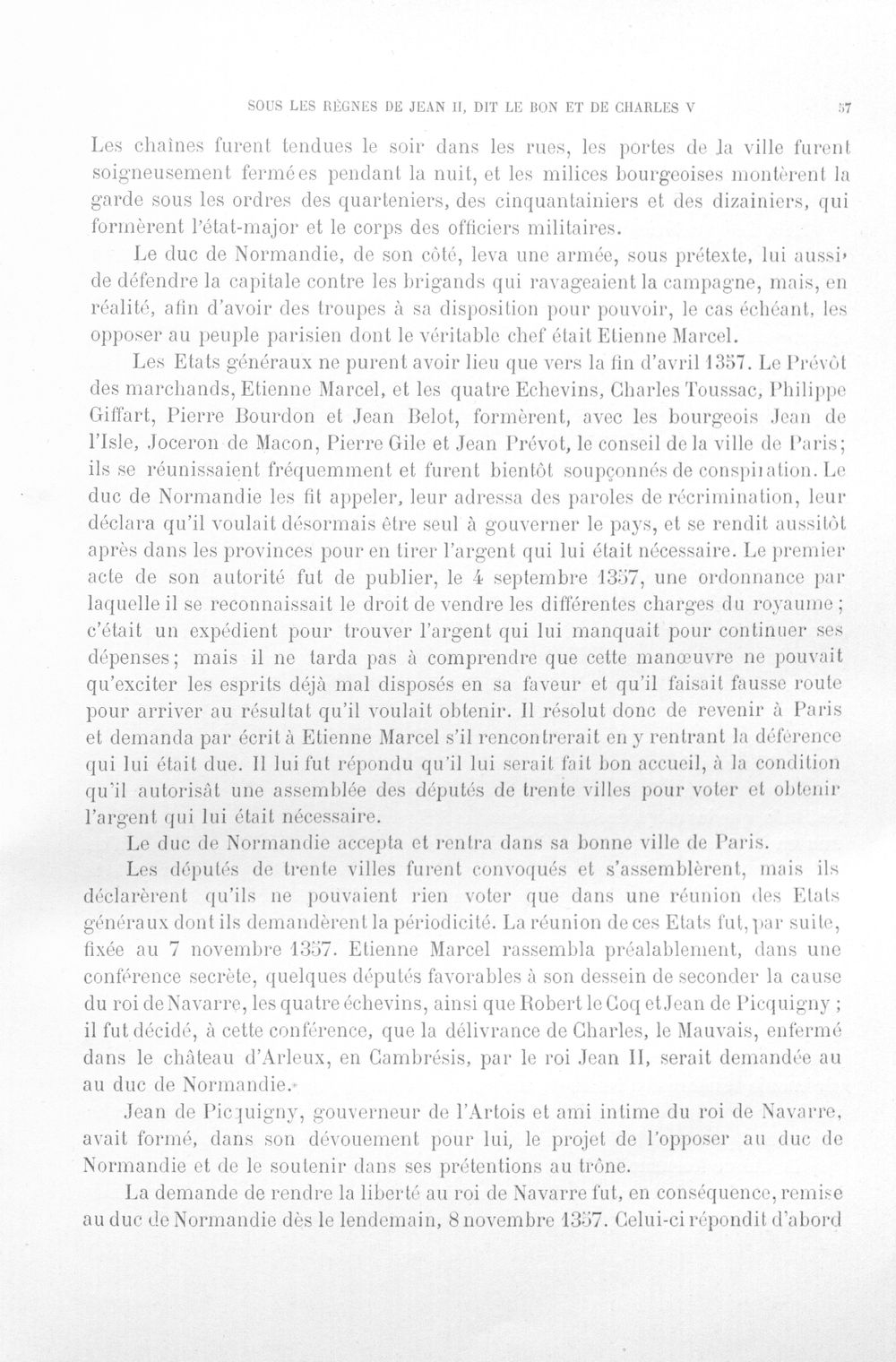 SOUS LES RÈGNES DE JEAN II, DIT LE BON ET DE CHARLES V 57

Les chaînes furent tendues le soir dans les rues, les portes de la ville furent soigneusement fermées pendant la nuit, et les milices bourgeoises montèrent la garde sous les ordres des quarteniers, des cinquantainiers et des dizainiers, qui formèrent l'état-major et le corps des officiers militaires.

Le duc de Normandie, de son côté, leva une armée, sous prétexte, lui aussi, de défendre la capitale contre les brigands qui ravageaient la campagne, mais, en réalité, afin d'avoir des troupes à sa disposition pour pouvoir, le cas échéant, les opposer au peuple parisien dont le véritable chef était Etienne Marcel.

Les Etats généraux ne purent avoir lieu que vers la fin d'avril 1357. Le Prévôt des marchands, Etienne Marcel, et les quatre Echevins, Charles Toussac, Philippe Giffart, Pierre Bourdon et Jean Belot, formèrent, avec les bourgeois Jean de l'Isle, Joceron de Macon, Pierre Gile et Jean Prévot, le conseil de la ville de Paris; ils se réunissaient fréquemment et furent bientôt soupçonnés de conspiration. Le duc de Normandie les fit appeler, leur adressa des paroles de récrimination, leur déclara qu'il voulait désormais être seul à gouverner le pays, et se rendit aussitôt après dans les provinces pour en tirer l'argent qui lui était nécessaire. Le premier acte de son autorité fut de publier, le 4 septembre 1357, une ordonnance par laquelle il se reconnaissait le droit de vendre les différentes charges du royaume; c'était un expédient pour trouver l'argent qui lui manquait pour continuer ses dépenses; mais il ne tarda pas à comprendre que cette manœuvre ne pouvait qu'exciter les esprits déjà mal disposés en sa faveur et qu'il faisait fausse route pour arriver au résultat qu'il voulait obtenir. Il résolut donc de revenir à Paris et demanda par écrit à Etienne Marcel s'il rencontrerait en y rentrant la déférence qui lui était due. Il lui fut répondu qu'il lui serait fait bon accueil, à la condition qu'il autorisât une assemblée des députés de trente villes pour voter et obtenir l'argent qui lui était nécessaire.

Le duc de Normandie accepta et rentra dans sa bonne ville de Paris.

Les députés de trente villes furent convoqués et s'assemblèrent, mais ils déclarèrent qu'ils ne pouvaient rien voter que dans une réunion des Etats généraux dont ils demandèrent la périodicité. La réunion de ces Etats fut, par suite, fixée au 7 novembre 1357. Etienne Marcel rassembla préalablement, dans une conférence secrète, quelques députés favorables à son dessein de seconder la cause du roi de Navarre, les quatre échevins, ainsi que Robert le Coq et Jean de Picquigny; il fut décidé, à cette conférence, que la délivrance de Charles, le Mauvais, enfermé dans le château d'Arleux, en Cambrésis, par le roi Jean II, serait demandée au au duc de Normandie.

Jean de Picquigny, gouverneur de l'Artois et ami intime du roi de Navarre, avait formé, dans son dévouement pour lui, le projet de l'opposer au duc de Normandie et de le soutenir dans ses prétentions au trône.

La demande de rendre la liberté au roi de Navarre fut, en conséquence, remise au duc de Normandie dès le lendemain, 8 novembre 1357. Celui-ci répondit d'abord